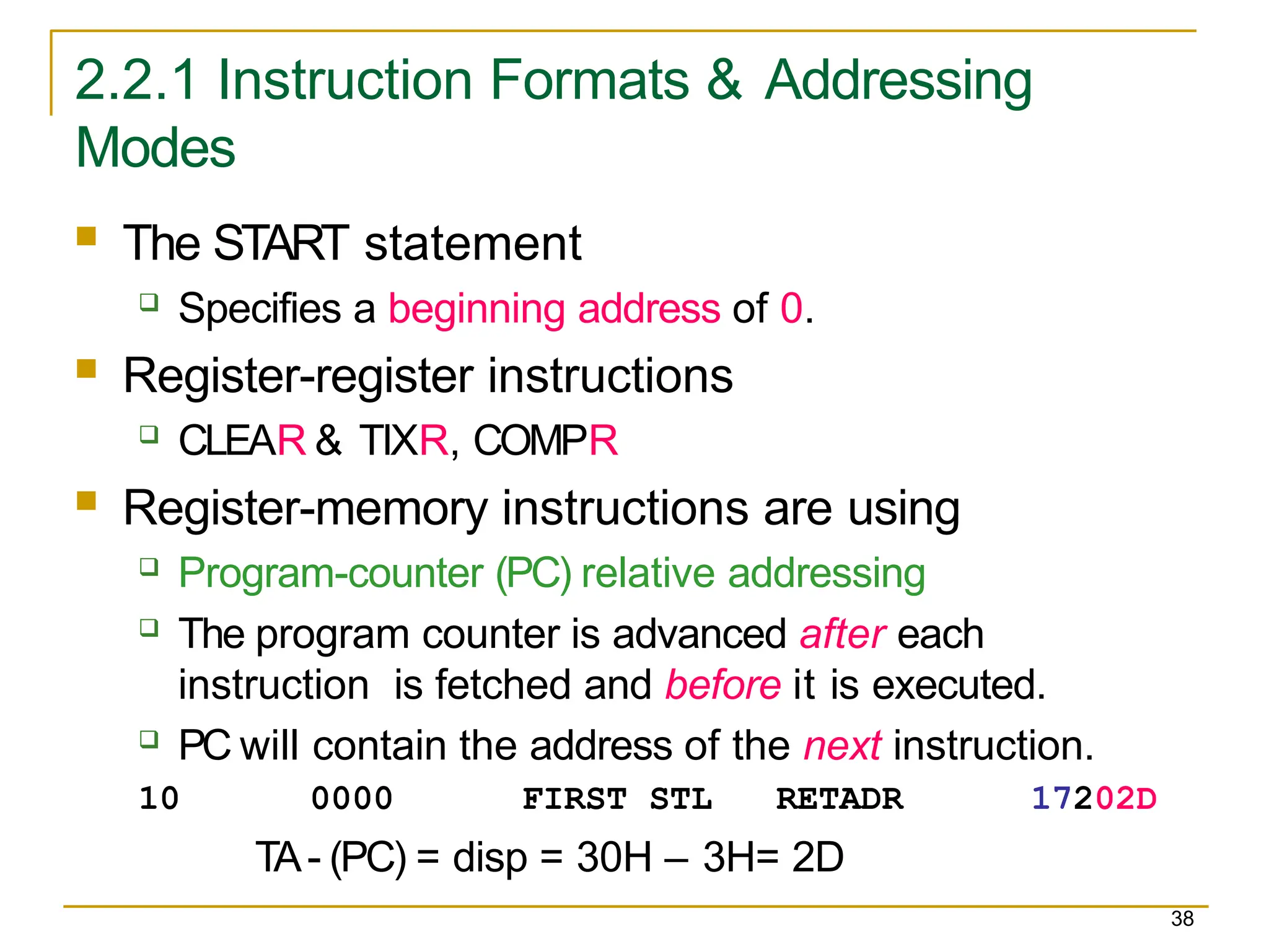 2.2.1 Instruction Formats & Addressing Modes

The START statement

Specifies a beginning address of 0.

Register-register instructions

CLEAR & TIXR, COMPR

Register-memory instructions are using

Program-counter (PC) relative addressing

The program counter is advanced after each instruction is fetched and before it is executed.

PC will contain the address of the next instruction.

10 0000 FIRST STL RETADR 17202D

TA - (PC) = disp = 30H – 3H= 2D

38